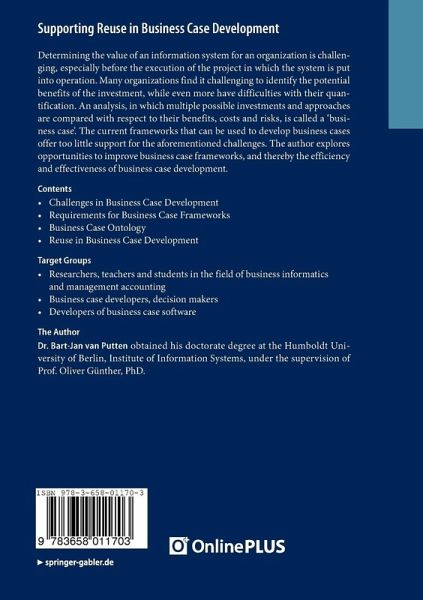 Supporting Reuse in Business Case Development

Determining the value of an information system for an organization is challenging, especially before the execution of the project in which the system is put into operation. Many organizations find it challenging to identify the potential benefits of the investment, while even more have difficulties with their quantification. An analysis, in which multiple possible investments and approaches are compared with respect to their benefits, costs and risks, is called a 'business case'. The current frameworks that can be used to develop business cases offer too little support for the aforementioned challenges. The author explores opportunities to improve business case frameworks, and thereby the efficiency and effectiveness of business case development.

Contents
• Challenges in Business Case Development
• Requirements for Business Case Frameworks
• Business Case Ontology
• Reuse in Business Case Development

Target Groups
• Researchers, teachers and students in the field of business informatics and management accounting
• Business case developers, decision makers
• Developers of business case software

The Author
Dr. Bart-Jan van Putten obtained his doctorate degree at the Humboldt University of Berlin, Institute of Information Systems, under the supervision of Prof. Oliver Günther, PhD.

ISBN 978-3-658-01170-3

9 783658 011703

OnlinePLUS

► springer-gabler.de